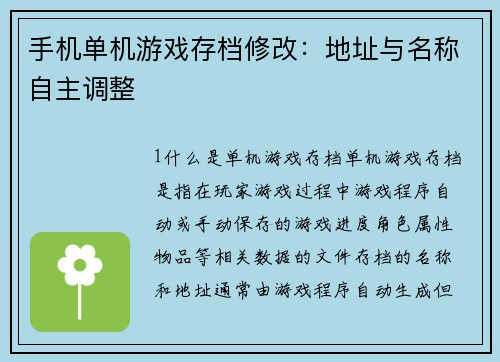 手机单机游戏存档修改：地址与名称自主调整

1什么是单机游戏存档单机游戏存档是指在玩家游戏过程中游戏程序自动或手动保存的游戏进度角色属性物品等相关数据的文件存档的名称和地址通常由游戏程序自动生成但